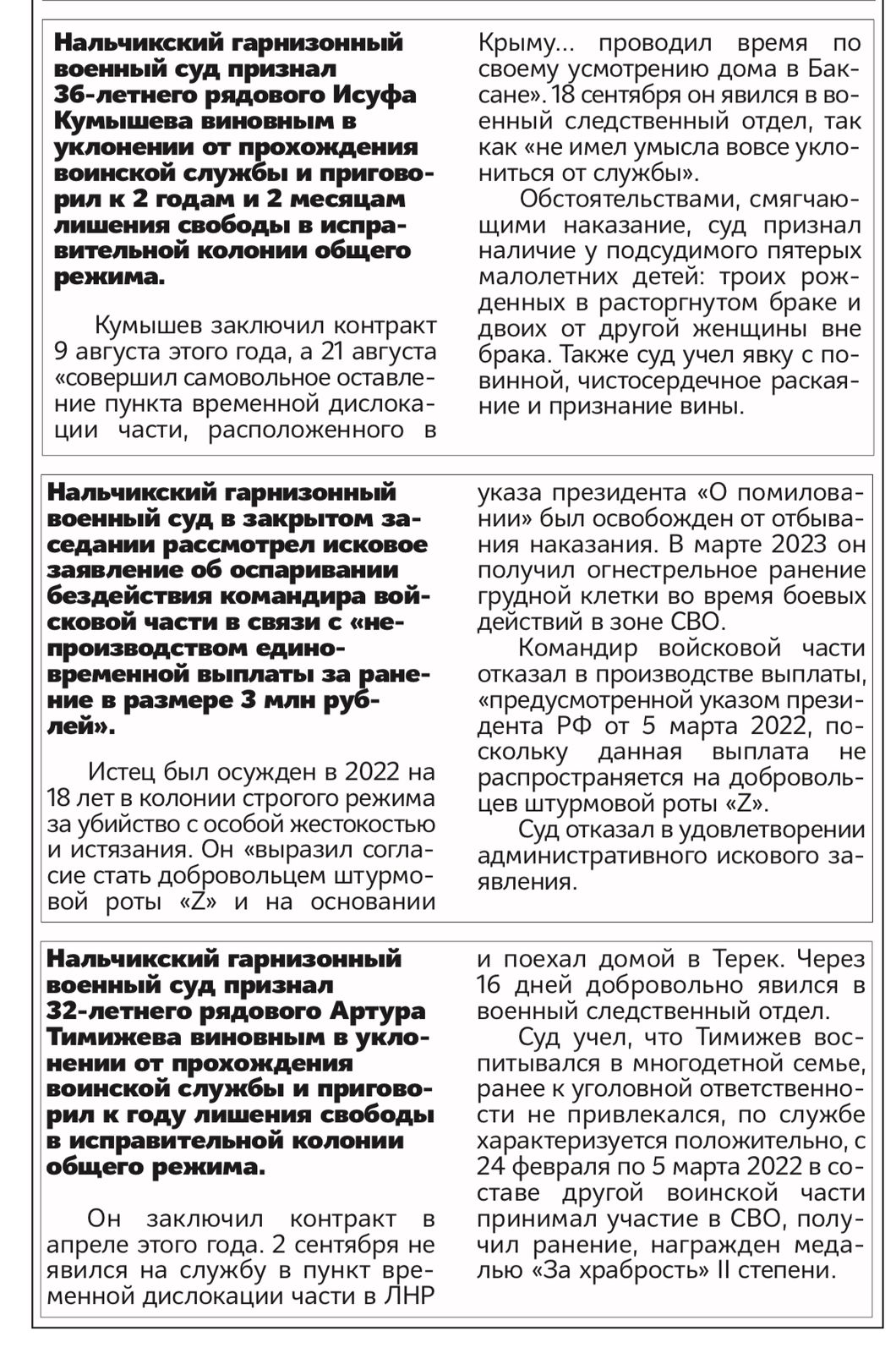 Нальчикский гарнизонный военный суд признал 36-летнего рядового Исуфа Кумышева виновным в уклонении от прохождения воинской службы и приговорил к 2 годам и 2 месяцам лишения свободы в исправительной колонии общего режима.

Кумышев заключил контракт 9 августа этого года, а 21 августа «совершил самовольное оставление пункта временной дислокации части, расположенного в Крыму… проводил время по своему усмотрению дома в Баксане». 18 сентября он явился в военный следственный отдел, так как «не имел умысла вовсе уклониться от службы».

Обстоятельствами, смягчающими наказание, суд признал наличие у подсудимого пятерых малолетних детей: троих рожденных в расторгнутом браке и двоих от другой женщины вне брака. Также суд учел явку с повинной, чистосердечное раскаяние и признание вины.

Нальчикский гарнизонный военный суд в закрытом заседании рассмотрел исковое заявление об оспаривании бездействия командира войсковой части в связи с «непроизводством единовременной выплаты за ранение в размере 3 млн рублей».

Истец был осужден в 2022 на 18 лет в колонии строгого режима за убийство с особой жестокостью и истязания. Он «выразил согласие стать добровольцем штурмовой роты «Z» и на основании указа президента «О помиловании» был освобожден от отбывания наказания. В марте 2023 он получил огнестрельное ранение грудной клетки во время боевых действий в зоне СВО.

Командир войсковой части отказал в производстве выплаты, «предусмотренной указом президента РФ от 5 марта 2022, поскольку данная выплата не распространяется на добровольцев штурмовой роты «Z».

Суд отказал в удовлетворении административного искового заявления.

Нальчикский гарнизонный военный суд признал 32-летнего рядового Артура Тимижева виновным в уклонении от прохождения воинской службы и приговорил к году лишения свободы в исправительной колонии общего режима.

Он заключил контракт в апреле этого года. 2 сентября не явился на службу в пункт временной дислокации части в ЛНР и поехал домой в Терек. Через 16 дней добровольно явился в военный следственный отдел.

Суд учел, что Тимижев воспитывался в многодетной семье, ранее к уголовной ответственности не привлекался, по службе характеризуется положительно, с 24 февраля по 5 марта 2022 в составе другой воинской части принимал участие в СВО, получил ранение, награжден медалью «За храбрость» II степени.